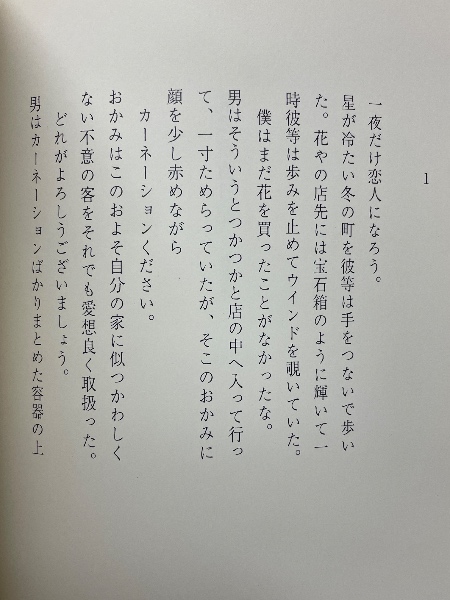 1

一夜だけ恋人になろう。

星が冷たい冬の町を彼等は手をつないで歩いた。花やの店先には宝石箱のように輝いて一時彼等は歩みを止めてウインドを覗いていた。

僕はまだ花を買ったことがなかったな。

男はそういうとつかつかと店の中へ入って行って、一寸ためらっていたが、そこのおかみに顔を少し赤めながら

カーネーションください。

おかみはこのおよそ自分の家に似つかわしくない不意の客をそれでも愛想良く取扱った。

どれがよろしうございましょう。

男はカーネーションばかりまとめた容器の上